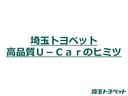 埼玉トヨペット
高品質U－Carのヒミツ

埼玉トヨペット